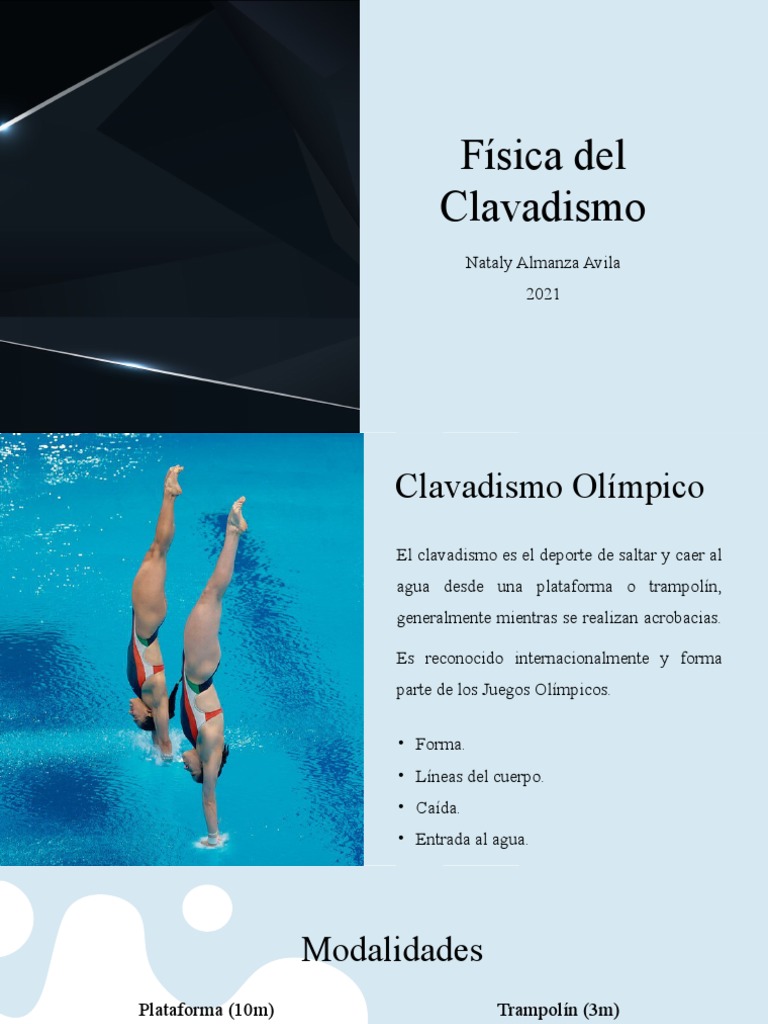 Física del Clavadismo

Nataly Almanza Avila
2021

Clavadismo Olímpico

El clavadismo es el deporte de saltar y caer al agua desde una plataforma o trampolín, generalmente mientras se realizan acrobacias.

Es reconocido internacionalmente y forma parte de los Juegos Olímpicos.

• Forma.
• Líneas del cuerpo.
• Caída.
• Entrada al agua.

Modalidades

Plataforma (10m)

Trampolín (3m)